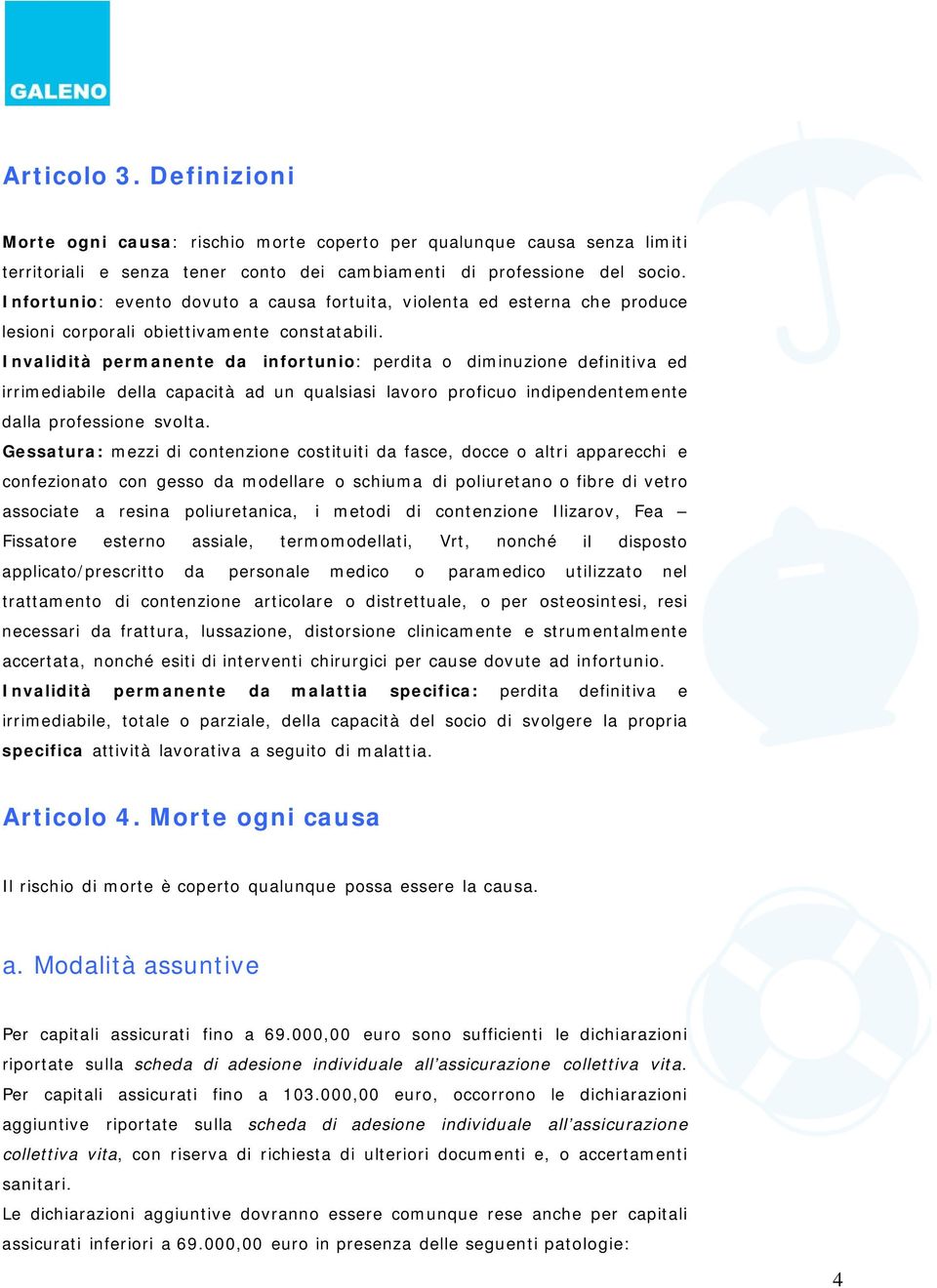 GALENO

Articolo 3. Definizioni

Morte ogni causa: rischio morte coperto per qualunque causa senza limiti territoriali e senza tener conto dei cambiamenti di professione del socio.
Infortunio: evento dovuto a causa fortuita, violenta ed esterna che produce lesioni corporali obiettivamente constatabili.
Invalidità permanente da infortunio: perdita o diminuzione definitiva ed irrimediabile della capacità ad un qualsiasi lavoro proficuo indipendentemente dalla professione svolta.
Gessatura: mezzi di contenzione costituiti da fasce, docce o altri apparecchi e confezionato con gesso da modellare o schiuma di poliuretano o fibre di vetro associate a resina poliuretanica, i metodi di contenzione Ilizarov, Fea – Fissatore esterno assiale, termomodellati, Vrt, nonché il disposto applicato/prescritto da personale medico o paramedico utilizzato nel trattamento di contenzione articolare o distrettuale, o per osteosintesi, resi necessari da frattura, lussazione, distorsione clinicamente e strumentalmente accertata, nonché esiti di interventi chirurgici per cause dovute ad infortunio.
Invalidità permanente da malattia specifica: perdita definitiva e irrimediabile, totale o parziale, della capacità del socio di svolgere la propria specifica attività lavorativa a seguito di malattia.

Articolo 4. Morte ogni causa

Il rischio di morte è coperto qualunque possa essere la causa.

a. Modalità assuntive

Per capitali assicurati fino a 69.000,00 euro sono sufficienti le dichiarazioni riportate sulla scheda di adesione individuale all'assicurazione collettiva vita.
Per capitali assicurati fino a 103.000,00 euro, occorrono le dichiarazioni aggiuntive riportate sulla scheda di adesione individuale all'assicurazione collettiva vita, con riserva di richiesta di ulteriori documenti e, o accertamenti sanitari.
Le dichiarazioni aggiuntive dovranno essere comunque rese anche per capitali assicurati inferiori a 69.000,00 euro in presenza delle seguenti patologie:

4